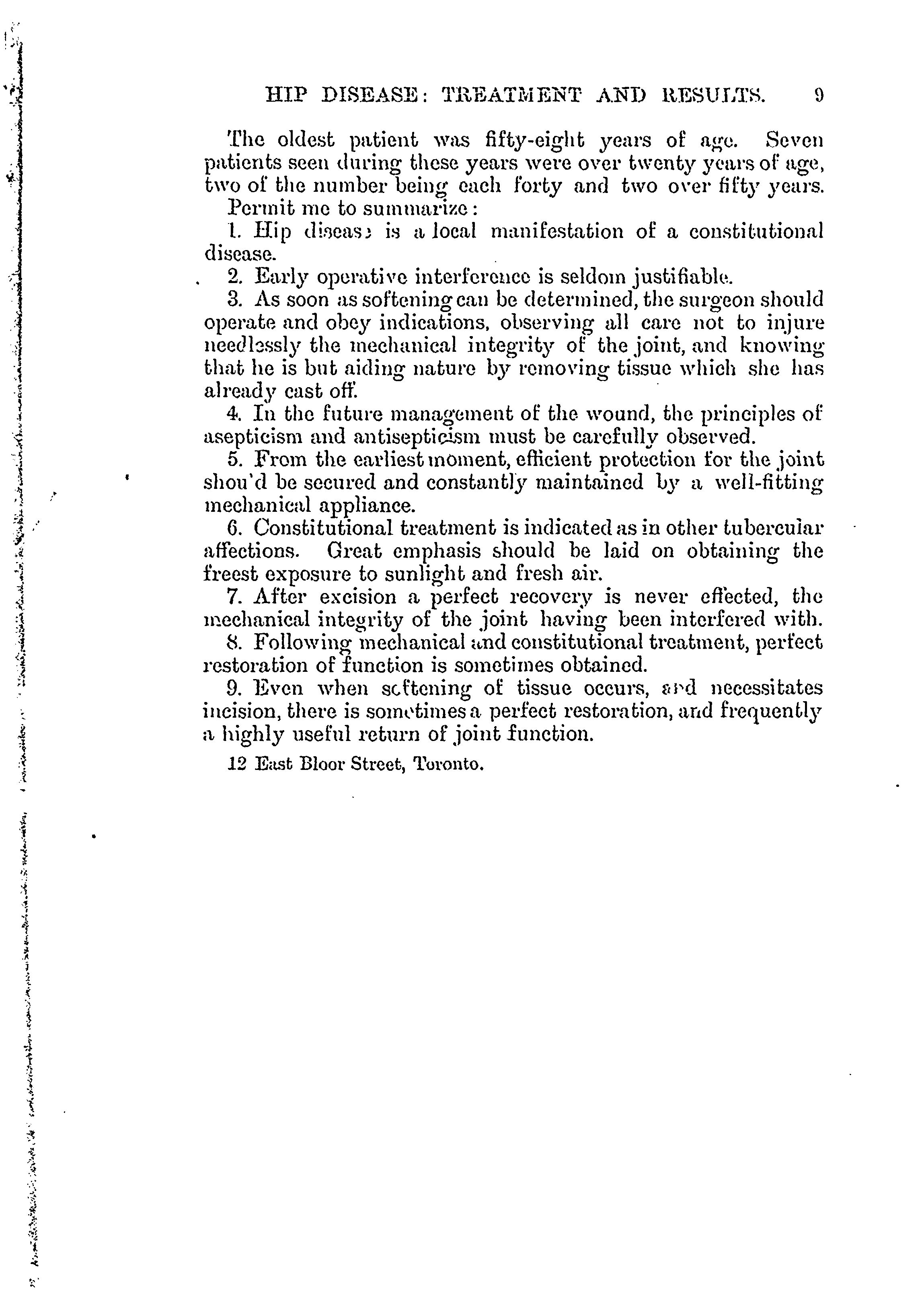 HIP DISEASE: TREATMENT AND RESULTS. 9

The oldest patient was fifty-eight years of age. Seven patients seen during these years were over twenty years of age, two of the number being each forty and two over fifty years.

Permit me to summarize:

1. Hip disease is a local manifestation of a constitutional disease.

2. Early operative interference is seldom justifiable.

3. As soon as softening can be determined, the surgeon should operate and obey indications, observing all care not to injure needlessly the mechanical integrity of the joint, and knowing that he is but aiding nature by removing tissue which she has already cast off.

4. In the future management of the wound, the principles of asepticism and antisepticism must be carefully observed.

5. From the earliest moment, efficient protection for the joint shou'd be secured and constantly maintained by a well-fitting mechanical appliance.

6. Constitutional treatment is indicated as in other tubercular affections. Great emphasis should be laid on obtaining the freest exposure to sunlight and fresh air.

7. After excision a perfect recovery is never effected, the mechanical integrity of the joint having been interfered with.

8. Following mechanical and constitutional treatment, perfect restoration of function is sometimes obtained.

9. Even when softening of tissue occurs, and necessitates incision, there is sometimes a perfect restoration, and frequently a highly useful return of joint function.

12 East Bloor Street, Toronto.